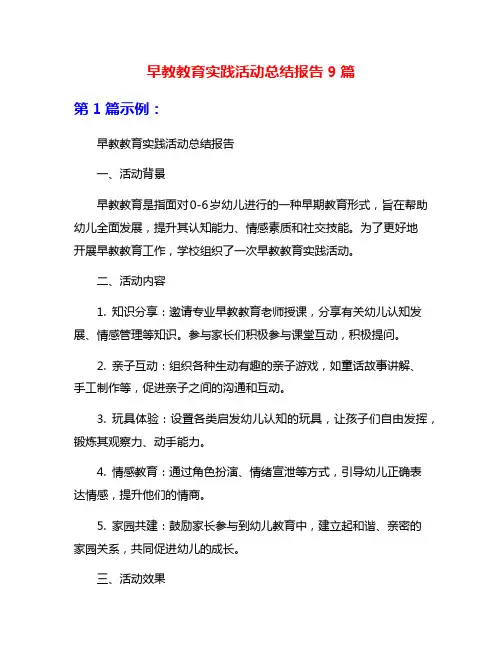 早教教育实践活动总结报告 9 篇

第 1 篇示例：

早教教育实践活动总结报告

一、活动背景

早教教育是指面对0-6岁幼儿进行的一种早期教育形式，旨在帮助幼儿全面发展，提升其认知能力、情感素质和社交技能。为了更好地开展早教教育工作，学校组织了一次早教教育实践活动。

二、活动内容

1. 知识分享：邀请专业早教教育老师授课，分享有关幼儿认知发展、情感管理等知识。参与家长们积极参与课堂互动，积极提问。

2. 亲子互动：组织各种生动有趣的亲子游戏，如童话故事讲解、手工制作等，促进亲子之间的沟通和互动。

3. 玩具体验：设置各类启发幼儿认知的玩具，让孩子们自由发挥，锻炼其观察力、动手能力。

4. 情感教育：通过角色扮演、情绪宣泄等方式，引导幼儿正确表达情感，提升他们的情商。

5. 家园共建：鼓励家长参与到幼儿教育中，建立起和谐、亲密的家园关系，共同促进幼儿的成长。

三、活动效果